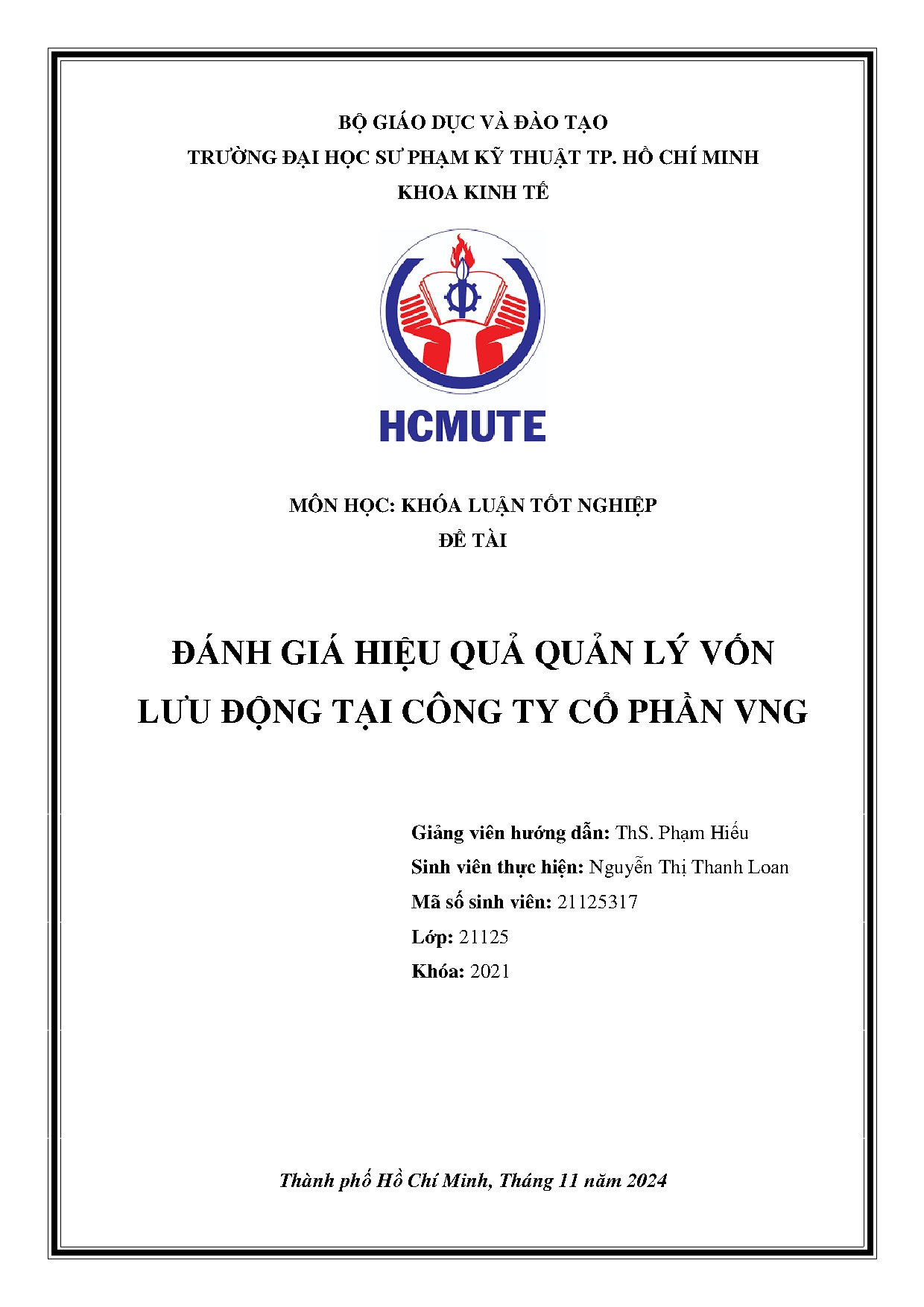 BỘ GIÁO DỤC VÀ ĐÀO TẠO
TRƯỜNG ĐẠI HỌC SƯ PHẠM KỸ THUẬT TP. HỒ CHÍ MINH
KHOA KINH TẾ

HCMUTE

MÔN HỌC: KHÓA LUẬN TỐT NGHIỆP
ĐỀ TÀI

ĐÁNH GIÁ HIỆU QUẢ QUẢN LÝ VỐN LƯU ĐỘNG TẠI CÔNG TY CỔ PHẦN VNG

Giảng viên hướng dẫn: ThS. Phạm Hiếu
Sinh viên thực hiện: Nguyễn Thị Thanh Loan
Mã số sinh viên: 21125317
Lớp: 21125
Khóa: 2021

Thành phố Hồ Chí Minh, Tháng 11 năm 2024